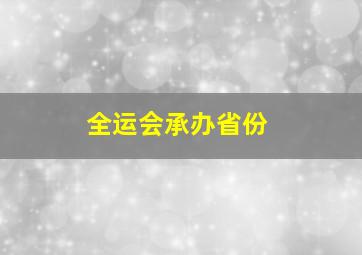 全运会承办省份